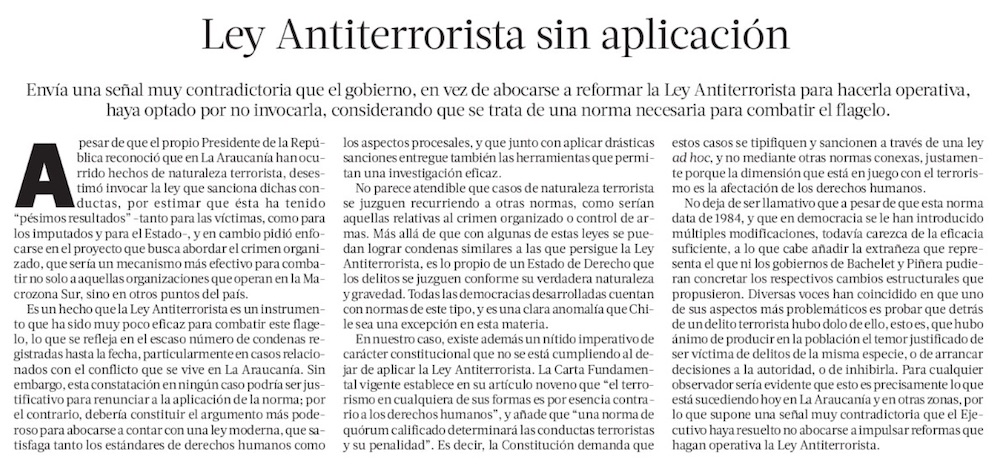 Ley Antiterrorista sin aplicación

Envía una señal muy contradictoria que el gobierno, en vez de abocarse a reformar la Ley Antiterrorista para hacerla operativa, haya optado por no invocarla, considerando que se trata de una norma necesaria para combatir el flagelo.

A pesar de que el propio Presidente de la República reconoció que en La Araucanía han ocurrido hechos de naturaleza terrorista, desestimó invocar la ley que sanciona dichas conductas, por estimar que ésta ha tenido "pésimos resultados" -tanto para las víctimas, como para los imputados y para el Estado-, y en cambio pidió enfocarse en el proyecto que busca abordar el crimen organizado, que sería un mecanismo más efectivo para combatir no solo a aquellas organizaciones que operan en la Macrozona Sur, sino en otros puntos del país.

Es un hecho que la Ley Antiterrorista es un instrumento que ha sido muy poco eficaz para combatir este flagelo, lo que se refleja en el escaso número de condenas registradas hasta la fecha, particularmente en casos relacionados con el conflicto que se vive en La Araucanía. Sin embargo, esta constatación en ningún caso podría ser justificativo para renunciar a la aplicación de la norma; por el contrario, debería constituir el argumento más poderoso para abocarse a contar con una ley moderna, que satisfaga tanto los estándares de derechos humanos como los aspectos procesales, y que junto con aplicar drásticas sanciones entregue también las herramientas que permitan una investigación eficaz.

No parece atendible que casos de naturaleza terrorista se juzguen recurriendo a otras normas, como serían aquellas relativas al crimen organizado o control de armas. Más allá de que con algunas de estas leyes se puedan lograr condenas similares a las que persigue la Ley Antiterrorista, es lo propio de un Estado de Derecho que los delitos se juzguen conforme su verdadera naturaleza y gravedad. Todas las democracias desarrolladas cuentan con normas de este tipo, y es una clara anomalía que Chile sea una excepción en esta materia.

En nuestro caso, existe además un nítido imperativo de carácter constitucional que no se está cumpliendo al dejar de aplicar la Ley Antiterrorista. La Carta Fundamental vigente establece en su artículo noveno que "el terrorismo en cualquiera de sus formas es por esencia contrario a los derechos humanos", y añade que "una norma de quórum calificado determinará las conductas terroristas y su penalidad". Es decir, la Constitución demanda que estos casos se tipifiquen y sancionen a través de una ley ad hoc, y no mediante otras normas conexas, justamente porque la dimensión que está en juego con el terrorismo es la afectación de los derechos humanos.

No deja de ser llamativo que a pesar de que esta norma data de 1984, y que en democracia se le han introducido múltiples modificaciones, todavía carezca de la eficacia suficiente, a lo que cabe añadir la extrañeza que representa el que ni los gobiernos de Bachelet y Piñera pudieran concretar los respectivos cambios estructurales que propusieron. Diversas voces han coincidido en que uno de sus aspectos más problemáticos es probar que detrás de un delito terrorista hubo dolo de ello, esto es, que hubo ánimo de producir en la población el temor justificado de ser víctima de delitos de la misma especie, o de arrancar decisiones a la autoridad, o de inhibirla. Para cualquier observador sería evidente que esto es precisamente lo que está sucediendo hoy en La Araucanía y en otras zonas, por lo que supone una señal muy contradictoria que el Ejecutivo haya resuelto no abocarse a impulsar reformas que hagan operativa la Ley Antiterrorista.